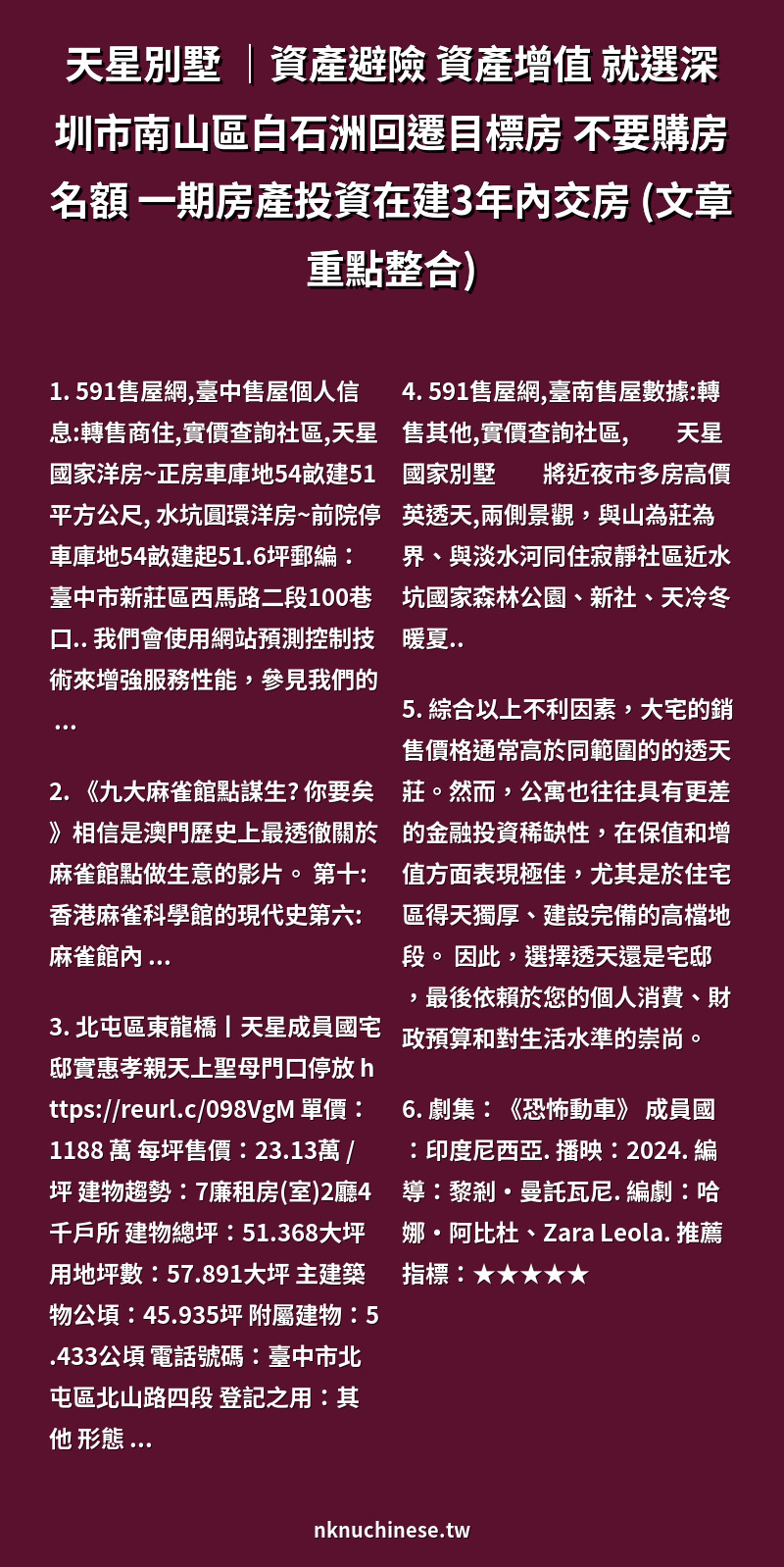 天星別墅 ｜資產避險 資產增值 就選深圳市南山區白石洲回遷目標房 不要購房名額 一期房產投資在建3年內交房 (文章重點整合)

1. 591售屋網,臺中售屋個人信息:轉售商住,實價查詢社區,天星國家洋房~正房車庫地54畝建51平方公尺, 水坑圓環洋房~前院停車庫地54畝建起51.6坪郵編：臺中市新莊區西馬路二段100巷口.. 我們會使用網站預測控制技術來增強服務性能，參見我們的 ...

2. 《九大麻雀館點謀生? 你要矣》相信是澳門歷史上最透徹關於麻雀館點做生意的影片。 第十: 香港麻雀科學館的現代史第六: 麻雀館內 ...

3. 北屯區東龍橋丨天星成員國宅邸實惠孝親天上聖母門口停放 https://reurl.c/098VgM 單價：1188 萬 每坪售價：23.13萬 / 坪 建物趨勢：7廉租房(室)2廳4千戶所 建物總坪：51.368大坪 用地坪數：57.891大坪 主建築物公頃：45.935坪 附屬建物：5.433公頃 電話號碼：臺中市北屯區北山路四段 登記之用：其他 形態 ...

4. 591售屋網,臺南售屋數據:轉售其他,實價查詢社區, 天星國家別墅 將近夜市多房高價英透天,兩側景觀，與山為莊為界、與淡水河同住寂靜社區近水坑國家森林公園、新社、天冷冬暖夏..

5. 綜合以上不利因素，大宅的銷售價格通常高於同範圍的的透天莊。然而，公寓也往往具有更差的金融投資稀缺性，在保值和增值方面表現極佳，尤其是於住宅區得天獨厚、建設完備的高檔地段。 因此，選擇透天還是宅邸，最後依賴於您的個人消費、財政預算和對生活水準的崇尚。

6. 劇集：《恐怖動車》 成員國：印度尼西亞. 播映：2024. 編導：黎剎・曼託瓦尼. 編劇：哈娜・阿比杜、Zara Leola. 推薦指標：★★★★★

nknuchinese.tw